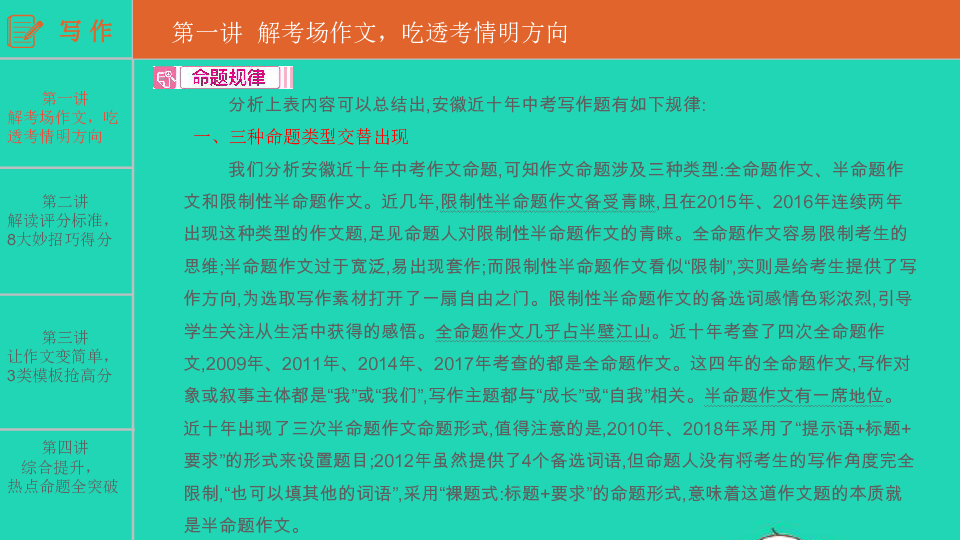 写作

第一讲 解考场作文，吃透考情明方向

第一讲
解考场作文，吃透考情明方向

第二讲
解读评分标准，8大妙招巧得分

第三讲
让作文变简单，3类模板抢高分

第四讲
综合提升，热点命题全突破

命题规律

分析上表内容可以总结出,安徽近十年中考写作题有如下规律:

一、三种命题类型交替出现

我们分析安徽近十年中考作文命题,可知作文命题涉及三种类型:全命题作文、半命题作文和限制性半命题作文。近几年,限制性半命题作文备受青睐,且在2015年、2016年连续两年出现这种类型的作文题,足见命题人对限制性半命题作文的青睐。全命题作文容易限制考生的思维;半命题作文过于宽泛,易出现套作;而限制性半命题作文看似“限制”,实则是给考生提供了写作方向,为选取写作素材打开了一扇自由之门。限制性半命题作文的备选词感情色彩浓烈,引导学生关注从生活中获得的感悟。全命题作文几乎占半壁江山。近十年考查了四次全命题作文,2009年、2011年、2014年、2017年考查的都是全命题作文。这四年的全命题作文,写作对象或叙事主体都是“我”或“我们”,写作主题都与“成长”或“自我”相关。半命题作文有一席地位。近十年出现了三次半命题作文命题形式,值得注意的是,2010年、2018年采用了“提示语+标题+要求”的形式来设置题目;2012年虽然提供了4个备选词语,但命题人没有将考生的写作角度完全限制,“也可以填其他的词语”,采用“裸题式:标题+要求”的命题形式,意味着这道作文题的本质就是半命题作文。